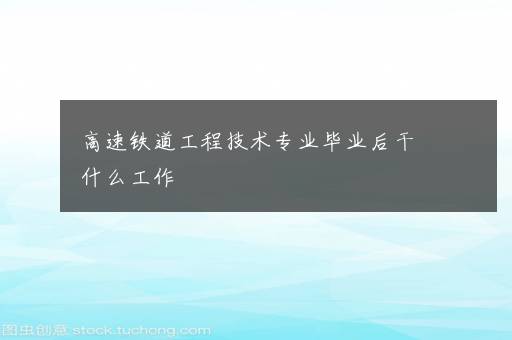 高速铁道工程技术专业毕业后干什么工作

图虫创意 stock.tuchong.com